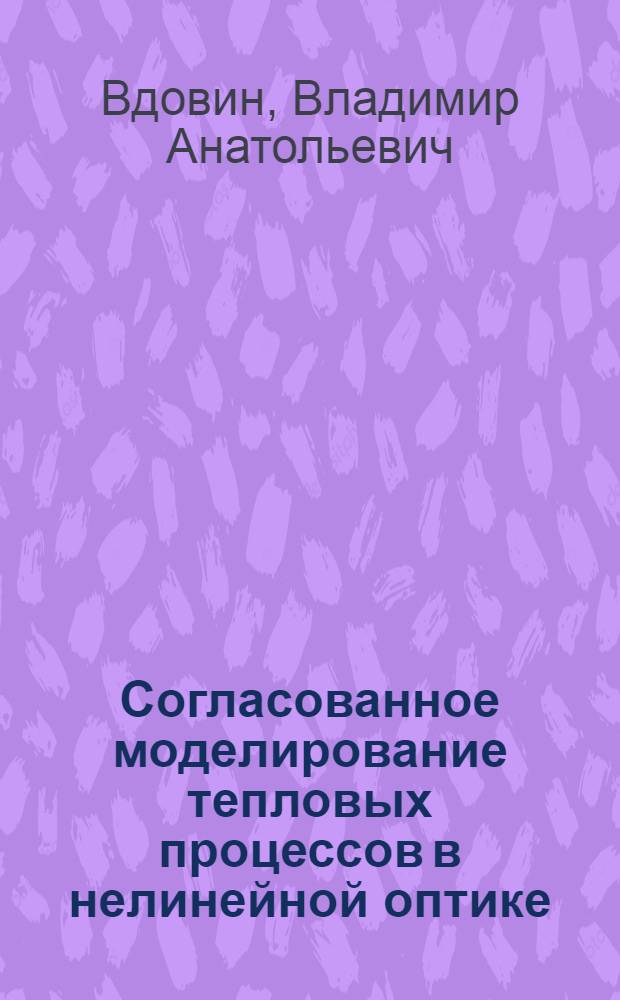 Вдовин, Владимир Анатольевич

Согласованное моделирование тепловых процессов в нелинейной оптике